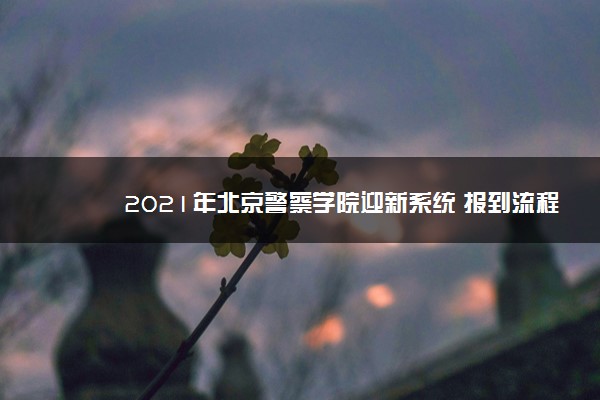 2021年北京警察学院迎新系统 报到流程